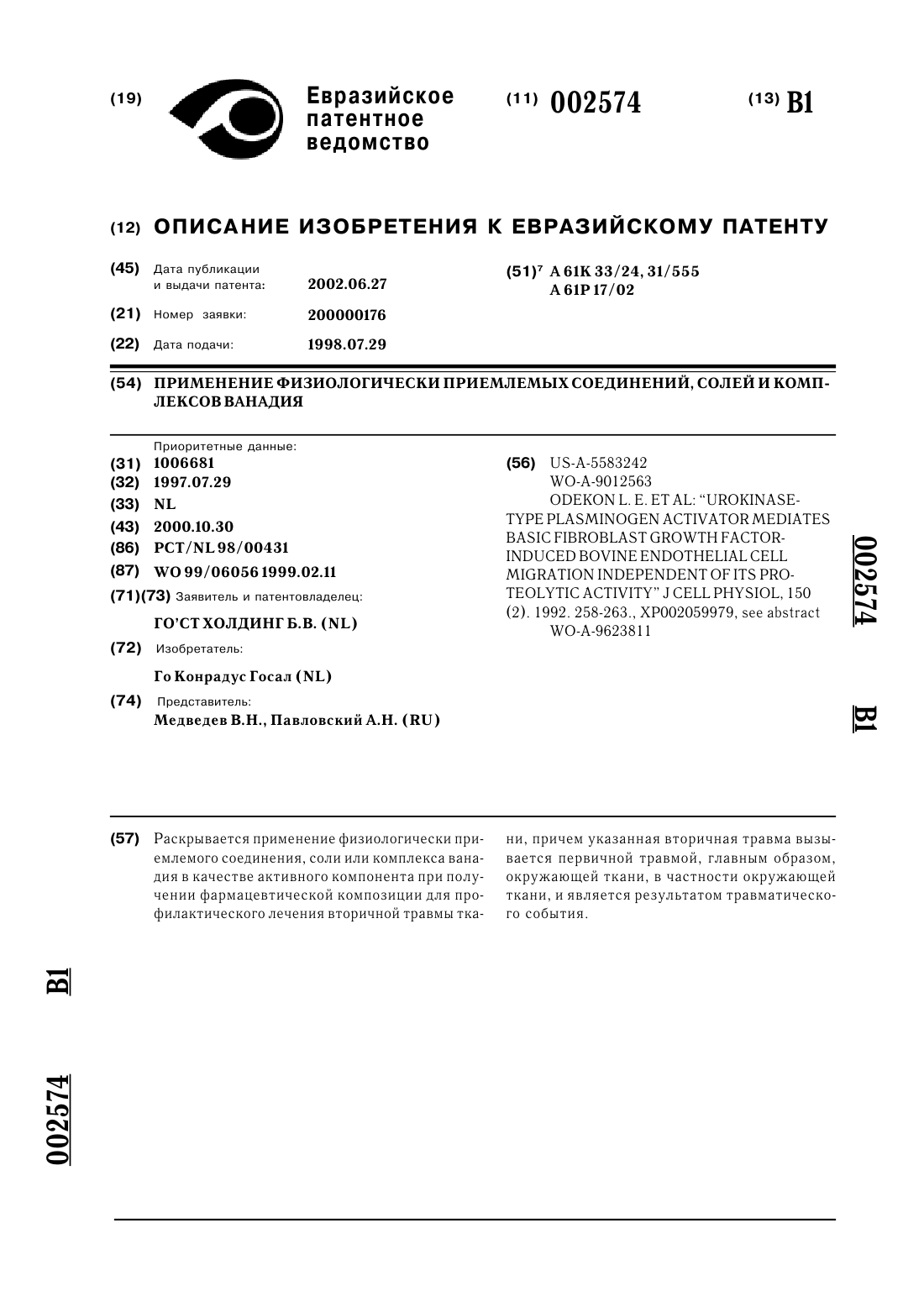 (19) Евразийское патентное ведомство

(11) 002574

(13) B1

(12) ОПИСАНИЕ ИЗОБРЕТЕНИЯ К ЕВРАЗИЙСКОМУ ПАТЕНТУ

(45) Дата публикации и выдачи патента: 2002.06.27

(21) Номер заявки: 200000176

(22) Дата подачи: 1998.07.29

(51)$^7$ A 61K 33/24, 31/555
A 61P 17/02

(54) ПРИМЕНЕНИЕ ФИЗИОЛОГИЧЕСКИ ПРИЕМЛЕМЫХ СОЕДИНЕНИЙ, СОЛЕЙ И КОМПЛЕКСОВ ВАНАДИЯ

Приоритетные данные:
(31) 1006681
(32) 1997.07.29
(33) NL
(43) 2000.10.30
(86) PCT/NL 98/00431
(87) WO 99/06056 1999.02.11
(71)(73) Заявитель и патентовладелец:
ГО'СТ ХОЛДИНГ Б.В. (NL)
(72) Изобретатель:
Го Конрадус Госал (NL)
(74) Представитель:
Медведев В.Н., Павловский А.Н. (RU)

(56) US-A-5583242
WO-A-9012563
ODEKON L. E. ET AL: "UROKINASE-TYPE PLASMINOGEN ACTIVATOR MEDIATES BASIC FIBROBLAST GROWTH FACTOR-INDUCED BOVINE ENDOTHELIAL CELL MIGRATION INDEPENDENT OF ITS PROTEOLYTIC ACTIVITY" J CELL PHYSIOL, 150 (2). 1992. 258-263., XP002059979, see abstract
WO-A-9623811

002574 B1

(57) Раскрывается применение физиологически приемлемого соединения, соли или комплекса ванадия в качестве активного компонента при получении фармацевтической композиции для профилактического лечения вторичной травмы ткани, причем указанная вторичная травма вызывается первичной травмой, главным образом, окружающей ткани, в частности окружающей ткани, и является результатом травматического события.

B1 002574